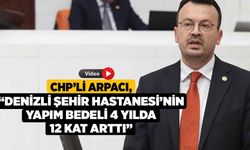 Video

CHP'Lİ ARPACI,
"DENİZLİ ŞEHİR HASTANESİ'NİN YAPIM BEDELİ 4 YILDA 12 KAT ARTTI"